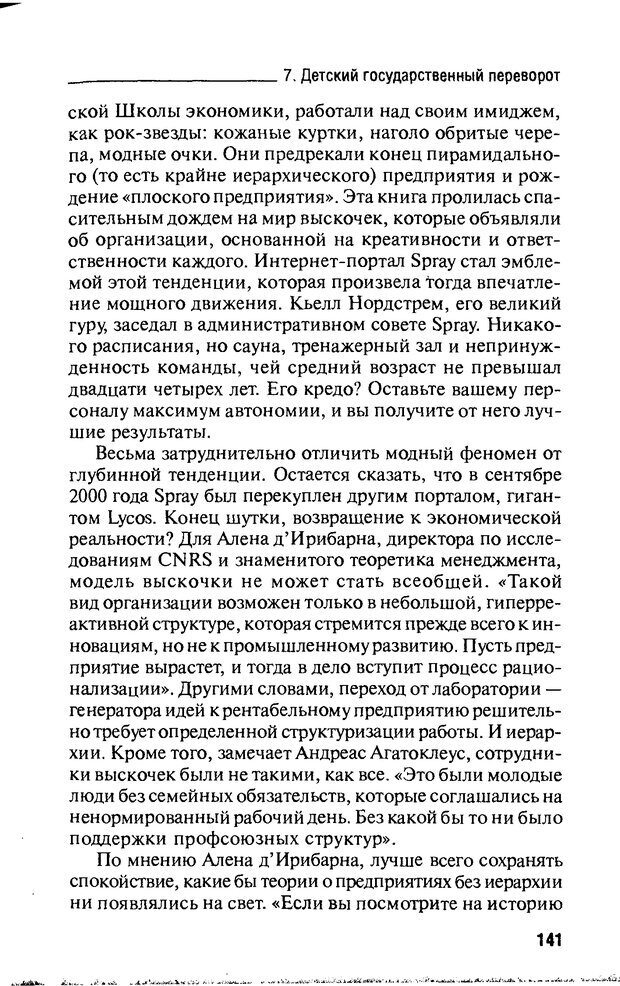 7. Детский государственный переворот

ской Школы экономики, работали над своим имиджем, как рок-звезды: кожаные куртки, наголо обритые черепа, модные очки. Они предрекали конец пирамидального (то есть крайне иерархического) предприятия и рождение «плоского предприятия». Эта книга пролилась спасительным дождем на мир выскочек, которые объявляли об организации, основанной на креативности и ответственности каждого. Интернет-портал Spray стал эмблемой этой тенденции, которая произвела тогда впечатление мощного движения. Кьелл Нордстрем, его великий гуру, заседал в административном совете Spray. Никакого расписания, но сауна, тренажерный зал и непринужденность команды, чей средний возраст не превышал двадцати четырех лет. Его кредо? Оставьте вашему персоналу максимум автономии, и вы получите от него лучшие результаты.

Весьма затруднительно отличить модный феномен от глубинной тенденции. Остается сказать, что в сентябре 2000 года Spray был перекуплен другим порталом, гигантом Lycos. Конец шутки, возвращение к экономической реальности? Для Алена д'Ирибарна, директора по исследованиям CNRS и знаменитого теоретика менеджмента, модель выскочки не может стать всеобщей. «Такой вид организации возможен только в небольшой, гиперреактивной структуре, которая стремится прежде всего к инновациям, но не к промышленному развитию. Пусть предприятие вырастет, и тогда в дело вступит процесс рационализации». Другими словами, переход от лаборатории — генератора идей к рентабельному предприятию решительно требует определенной структуризации работы. И иерархии. Кроме того, замечает Андреас Агатоклеус, сотрудники выскочек были не такими, как все. «Это были молодые люди без семейных обязательств, которые соглашались на ненормированный рабочий день. Без какой бы то ни было поддержки профсоюзных структур».

По мнению Алена д'Ирибарна, лучше всего сохранять спокойствие, какие бы теории о предприятиях без иерархии ни появлялись на свет. «Если вы посмотрите на историю

141